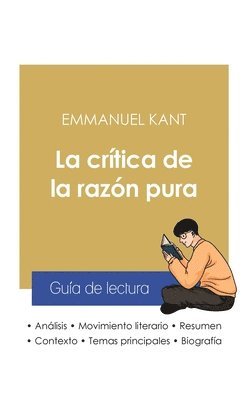 EMMANUEL KANT

La crítica de la razón pura

Guía de lectura

• Análisis • Movimiento literario • Resumen
• Contexto • Temas principales • Biografía